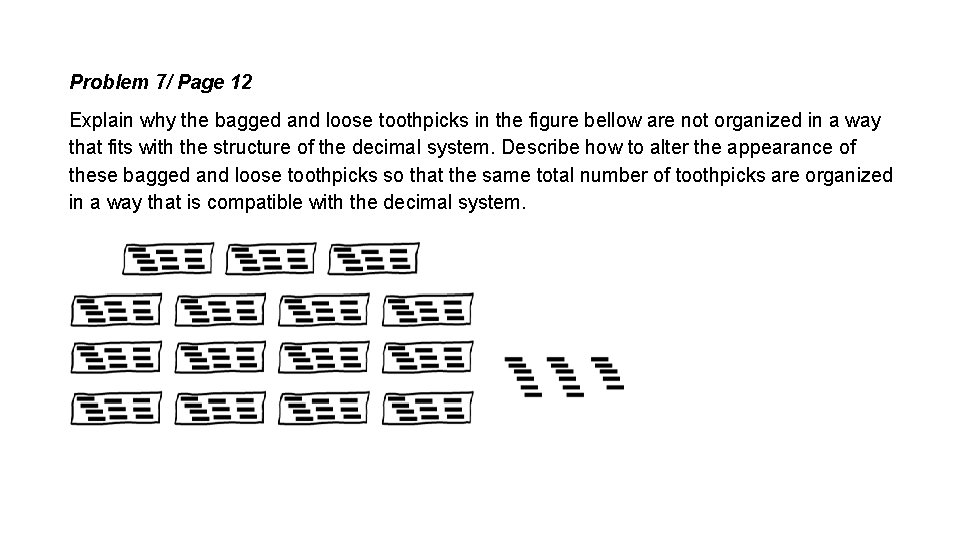 Problem 7/ Page 12

Explain why the bagged and loose toothpicks in the figure bellow are not organized in a way that fits with the structure of the decimal system. Describe how to alter the appearance of these bagged and loose toothpicks so that the same total number of toothpicks are organized in a way that is compatible with the decimal system.